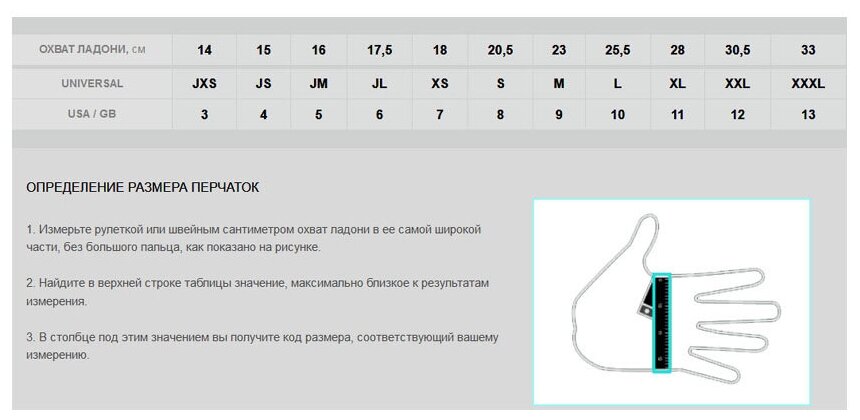 | ОХВАТ ЛАДОНИ, СМ | 14 | 15 | 16 | 17,5 | 18 | 20,5 | 23 | 25,5 | 28 | 30,5 | 33 |
|---|---|---|---|---|---|---|---|---|---|---|---|
| UNIVERSAL | JXS | JS | JM | JL | XS | S | M | L | XL | XXL | XXXL |
| USA / GB | 3 | 4 | 5 | 6 | 7 | 8 | 9 | 10 | 11 | 12 | 13 |

ОПРЕДЕЛЕНИЕ РАЗМЕРА ПЕРЧАТОК

1. Измерьте рулеткой или швейным сантиметром охват ладони в ее самой широкой части, без большого пальца, как показано на рисунке.

2. Найдите в верхней строке таблицы значение, максимально близкое к результатам измерения.

3. В столбце под этим значением вы получите код размера, соответствующий вашему измерению.